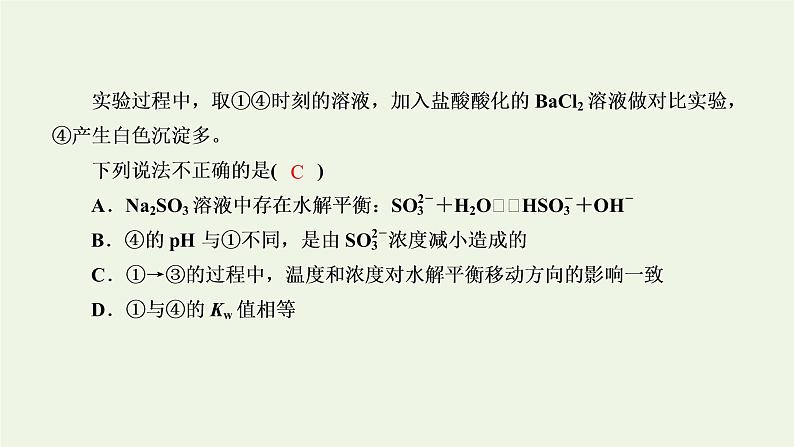 实验过程中，取①④时刻的溶液，加入盐酸酸化的 $BaCl_2$ 溶液做对比实验，④产生白色沉淀多。

下列说法不正确的是( C )

A．$Na_2SO_3$ 溶液中存在水解平衡：$SO_3^{2-}+H_2O$□□$HSO_3^-+OH^-$

B．④的 pH 与①不同，是由 $SO_3^{2-}$浓度减小造成的

C．①→③的过程中，温度和浓度对水解平衡移动方向的影响一致

D．①与④的 $K_w$ 值相等